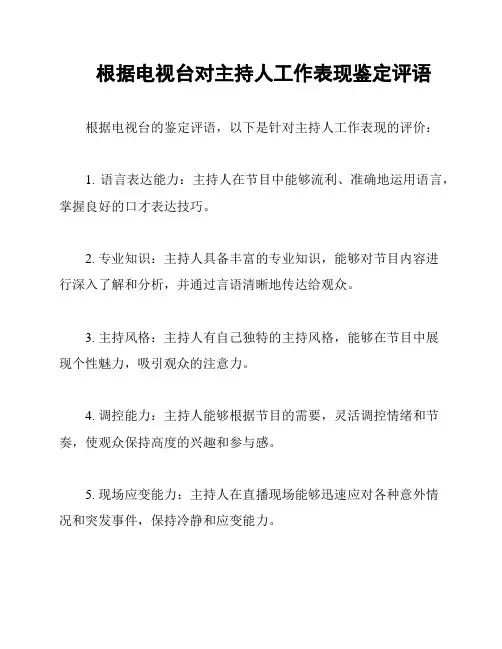 根据电视台对主持人工作表现鉴定评语

根据电视台的鉴定评语，以下是针对主持人工作表现的评价：

1. 语言表达能力：主持人在节目中能够流利、准确地运用语言，掌握良好的口才表达技巧。

2. 专业知识：主持人具备丰富的专业知识，能够对节目内容进行深入了解和分析，并通过言语清晰地传达给观众。

3. 主持风格：主持人有自己独特的主持风格，能够在节目中展现个性魅力，吸引观众的注意力。

4. 调控能力：主持人能够根据节目的需要，灵活调控情绪和节奏，使观众保持高度的兴趣和参与感。

5. 现场应变能力：主持人在直播现场能够迅速应对各种意外情况和突发事件，保持冷静和应变能力。